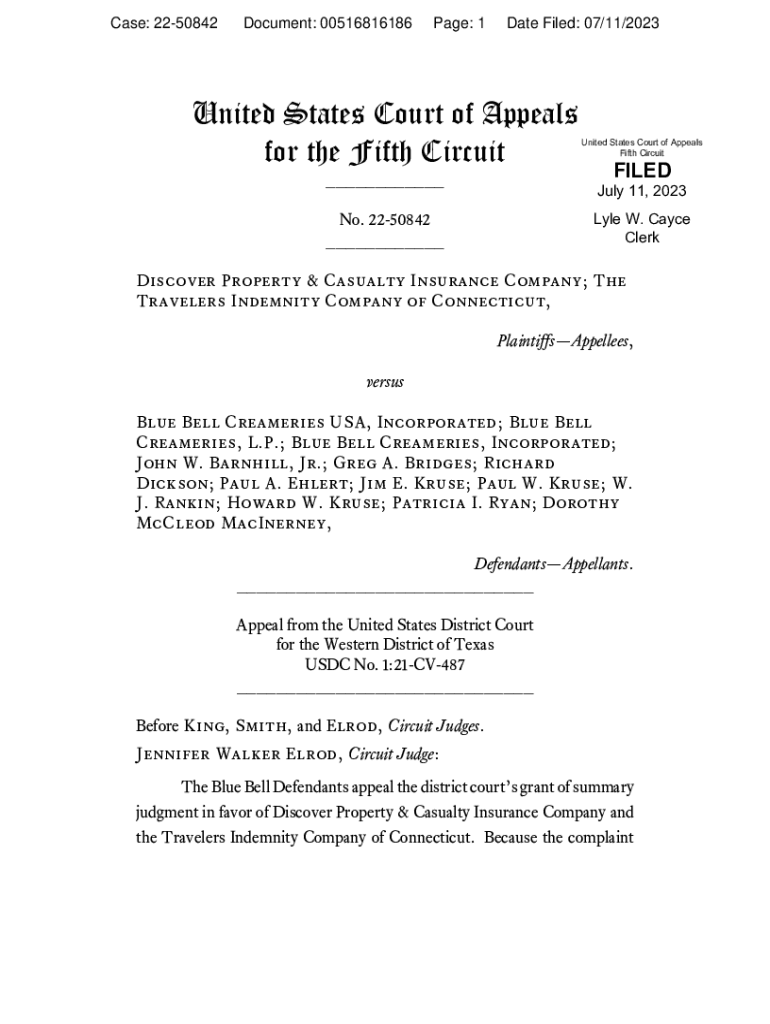 Case: 22-50842 Document: 00516816186 Page: 1 Date Filed: 07/11/2023

United States Court of Appeals
for the Fifth Circuit

United States Court of Appeals
Fifth Circuit

FILED

July 11, 2023

Lyle W. Cayce
Clerk

No. 22-50842

Discover Property & Casualty Insurance Company; The Travelers Indemnity Company of Connecticut,

Plaintiffs—Appellees,

versus

Blue Bell Creameries USA, Incorporated; Blue Bell Creameries, L.P.; Blue Bell Creameries, Incorporated; John W. Barnhill, Jr.; Greg A. Bridges; Richard Dickson; Paul A. Ehlert; Jim E. Kruse; Paul W. Kruse; W. J. Rankin; Howard W. Kruse; Patricia I. Ryan; Dorothy McCleod MacInerney,

Defendants—Appellants.

Appeal from the United States District Court
for the Western District of Texas
USDC No. 1:21-CV-487

Before King, Smith, and Elrod, Circuit Judges.

Jennifer Walker Elrod, Circuit Judge:

The Blue Bell Defendants appeal the district court's grant of summary judgment in favor of Discover Property & Casualty Insurance Company and the Travelers Indemnity Company of Connecticut. Because the complaint